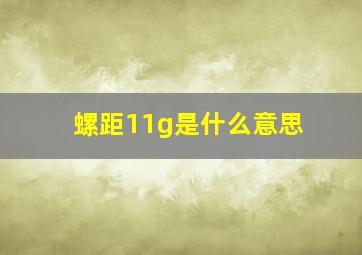 螺距11g是什么意思